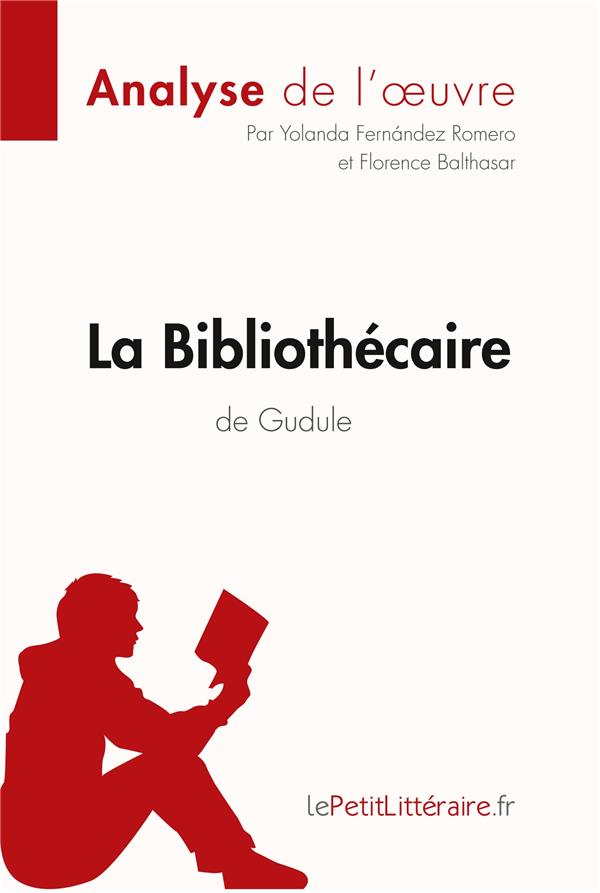 Analyse de l'œuvre

Par Yolanda Fernández Romero et Florence Balthasar

La Bibliothécaire

de Gudule

lePetitLittéraire.fr